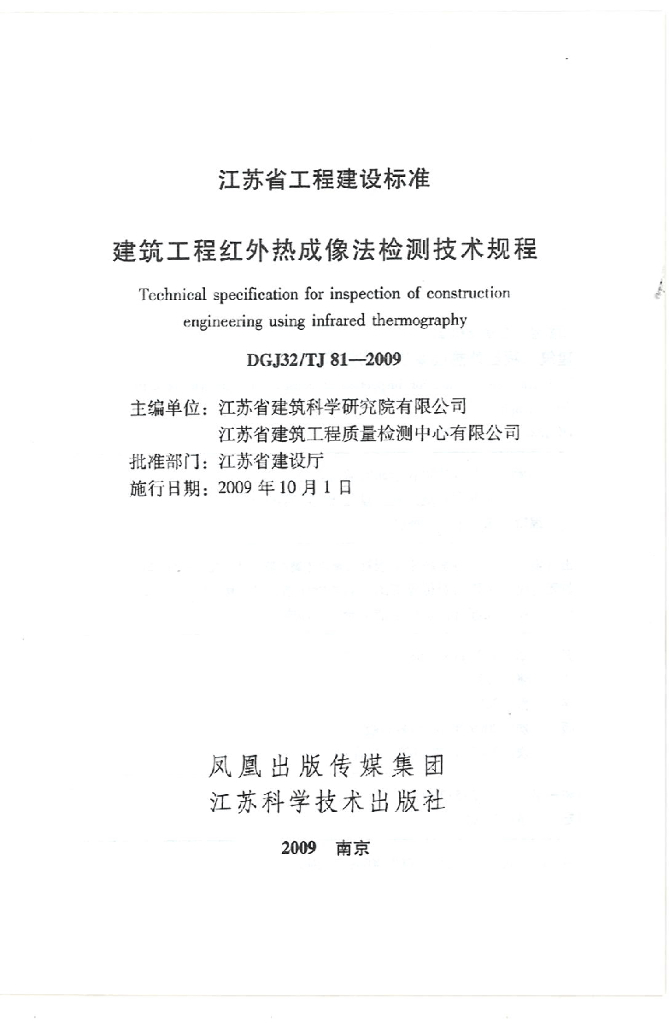 江苏省工程建设标准

建筑工程红外热成像法检测技术规程

Technical specification for inspection of construction engineering using infrared thermography

DGJ32/TJ 81—2009

主编单位：江苏省建筑科学研究院有限公司
江苏省建筑工程质量检测中心有限公司
批准部门：江苏省建设厅
施行日期：2009 年 10 月 1 日

凤凰出版传媒集团
江苏科学技术出版社

2009　南京